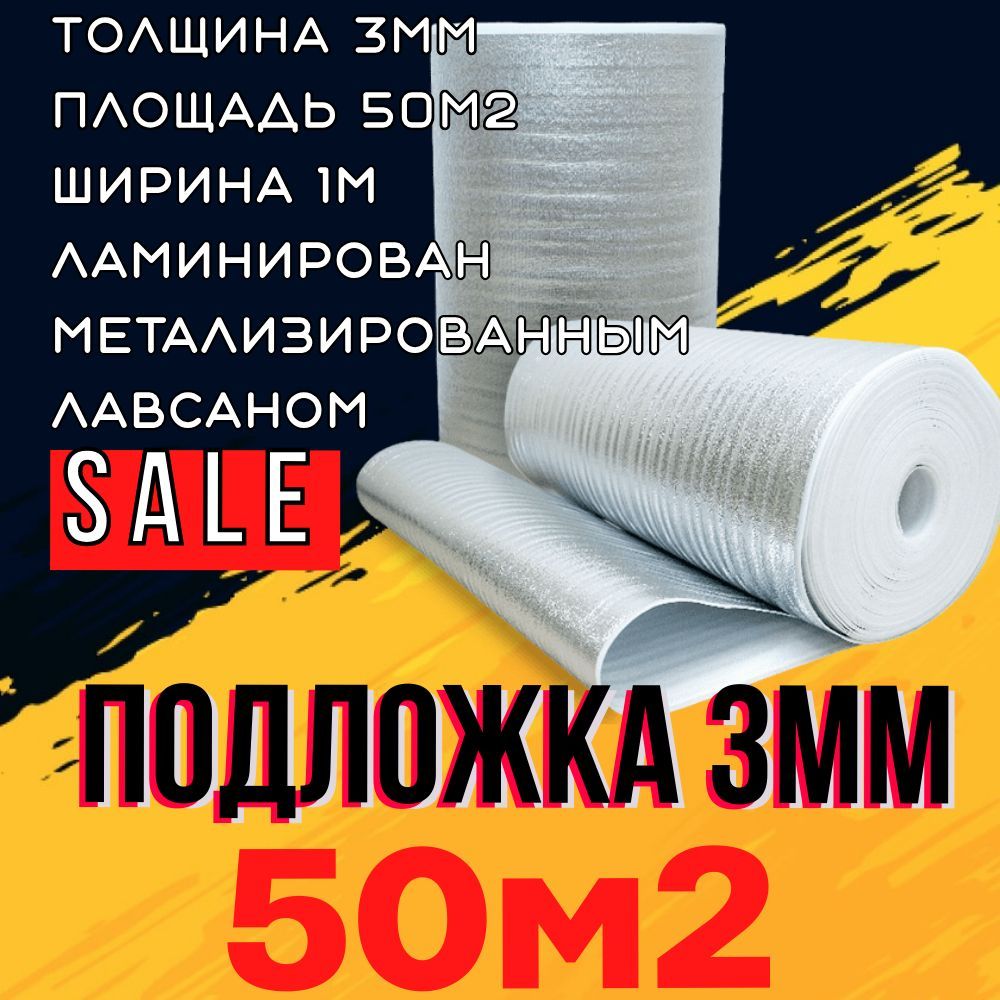 ТОЛЩИНА 3ММ
ПЛОЩАДЬ 50М2
ШИРИНА 1М
ЛАМИНИРОВАН
МЕТАЛИЗИРОВАННЫМ
ЛАВСАНОМ

SALE

ПОДЛОЖКА 3ММ
50м2